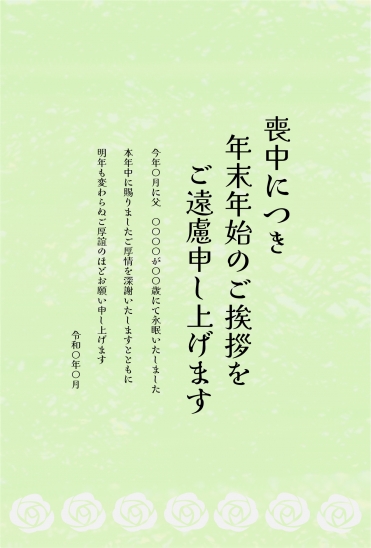 喪中につき
年末年始のご挨拶を
ご遠慮申し上げます

今年〇月に父　〇〇〇〇が〇〇歳にて永眠いたしました
本年中に賜りましたご厚情を深謝いたしますとともに
明年も変わらぬご厚誼のほどお願い申し上げます

令和〇年〇月